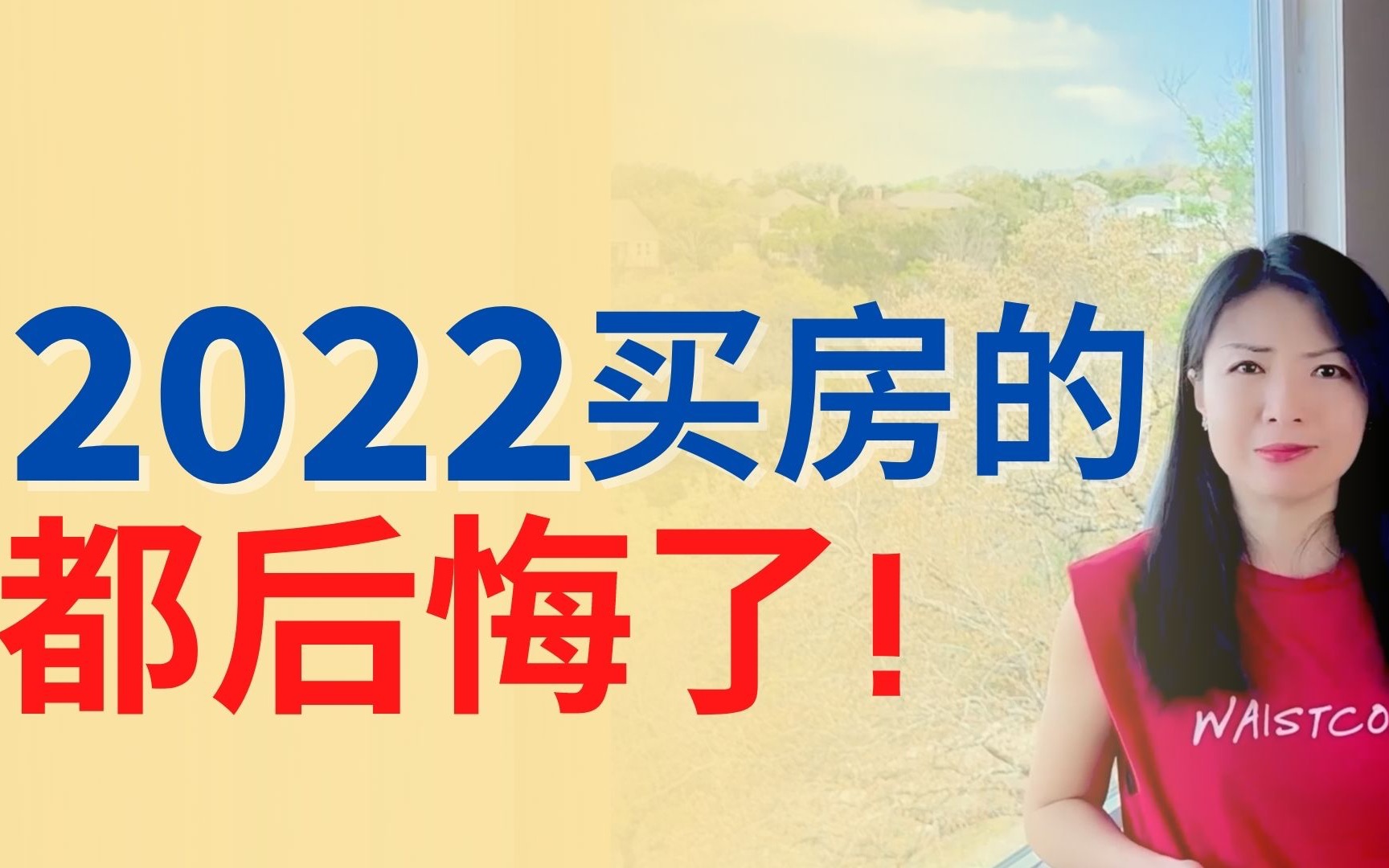 2022买房的
都后悔了！

WAISTCO